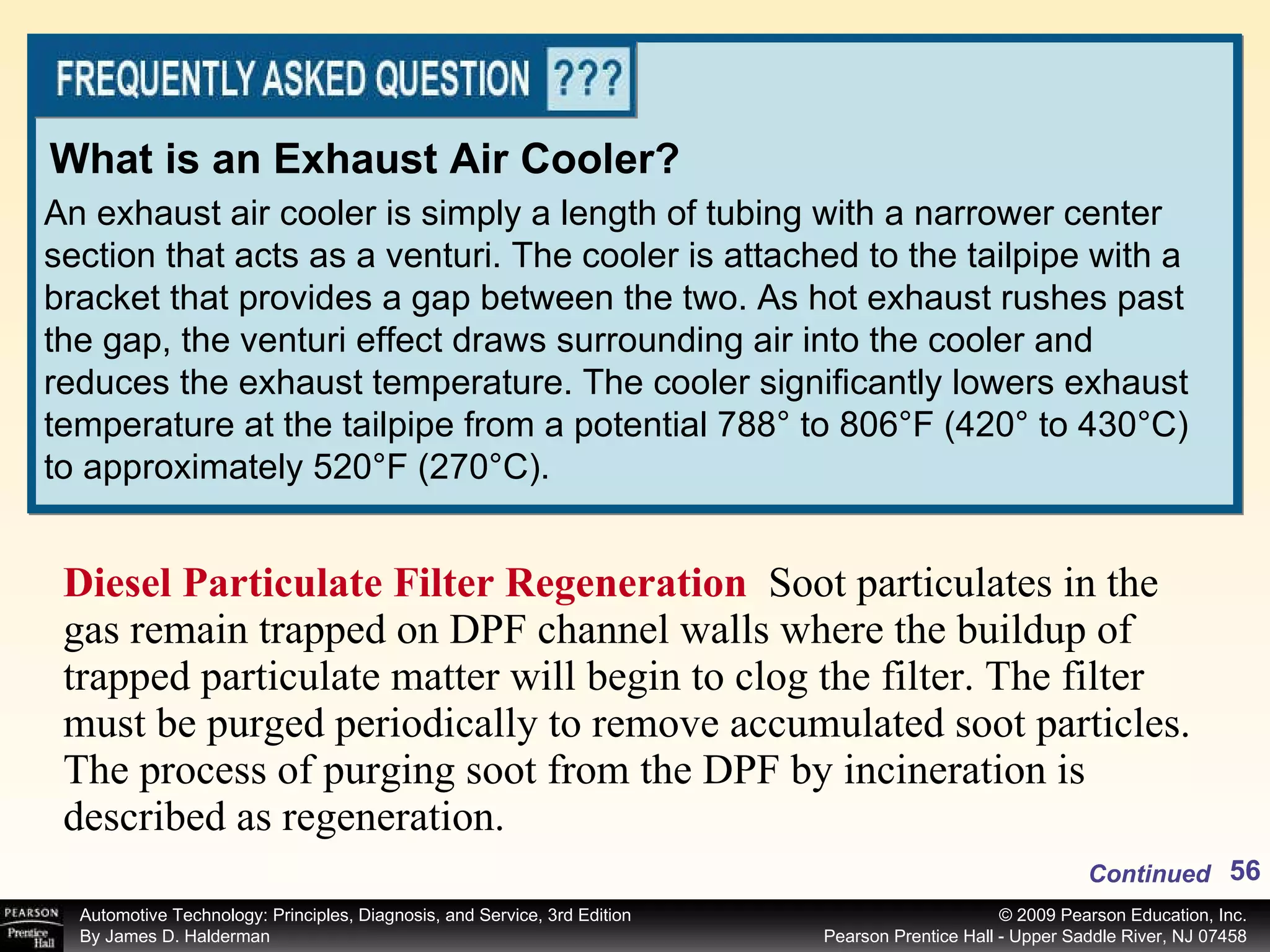 FREQUENTLY ASKED QUESTION ???

What is an Exhaust Air Cooler?

An exhaust air cooler is simply a length of tubing with a narrower center section that acts as a venturi. The cooler is attached to the tailpipe with a bracket that provides a gap between the two. As hot exhaust rushes past the gap, the venturi effect draws surrounding air into the cooler and reduces the exhaust temperature. The cooler significantly lowers exhaust temperature at the tailpipe from a potential 788° to 806°F (420° to 430°C) to approximately 520°F (270°C).

Diesel Particulate Filter Regeneration Soot particulates in the gas remain trapped on DPF channel walls where the buildup of trapped particulate matter will begin to clog the filter. The filter must be purged periodically to remove accumulated soot particles. The process of purging soot from the DPF by incineration is described as regeneration.

Continued 56

PEARSON Prentice Hall

Automotive Technology: Principles, Diagnosis, and Service, 3rd Edition
By James D. Halderman

© 2009 Pearson Education, Inc.
Pearson Prentice Hall - Upper Saddle River, NJ 07458